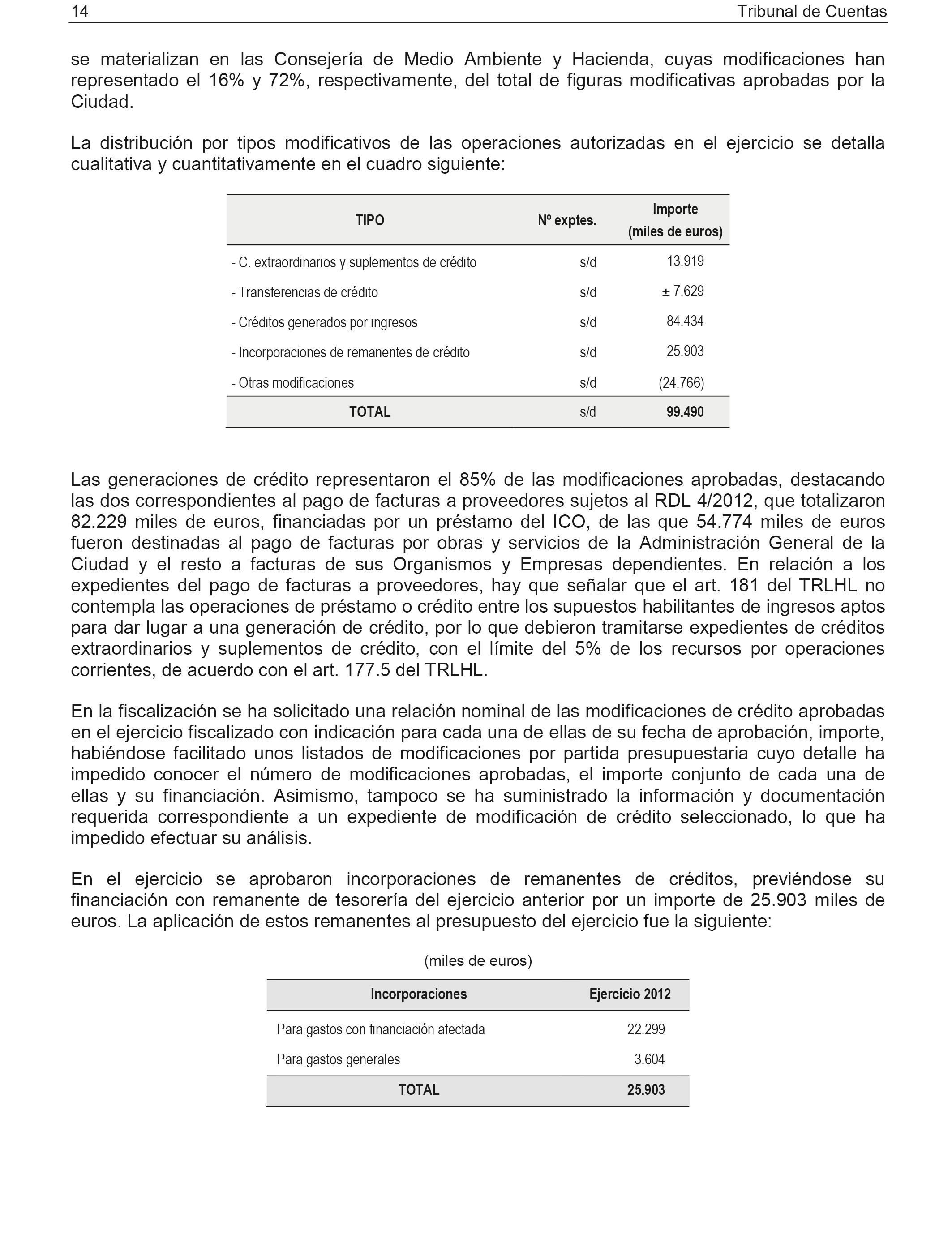 14 Tribunal de Cuentas

se materializan en las Consejería de Medio Ambiente y Hacienda, cuyas modificaciones han representado el 16% y 72%, respectivamente, del total de figuras modificativas aprobadas por la Ciudad.

La distribución por tipos modificativos de las operaciones autorizadas en el ejercicio se detalla cualitativa y cuantitativamente en el cuadro siguiente:

| TIPO | Nº exptes. | Importe (miles de euros) |
|---|---|---|
| - C. extraordinarios y suplementos de crédito | s/d | 13.919 |
| - Transferencias de crédito | s/d | ± 7.629 |
| - Créditos generados por ingresos | s/d | 84.434 |
| - Incorporaciones de remanentes de crédito | s/d | 25.903 |
| - Otras modificaciones | s/d | (24.766) |
| TOTAL | s/d | 99.490 |

Las generaciones de crédito representaron el 85% de las modificaciones aprobadas, destacando las dos correspondientes al pago de facturas a proveedores sujetos al RDL 4/2012, que totalizaron 82.229 miles de euros, financiadas por un préstamo del ICO, de las que 54.774 miles de euros fueron destinadas al pago de facturas por obras y servicios de la Administración General de la Ciudad y el resto a facturas de sus Organismos y Empresas dependientes. En relación a los expedientes del pago de facturas a proveedores, hay que señalar que el art. 181 del TRLHL no contempla las operaciones de préstamo o crédito entre los supuestos habilitantes de ingresos aptos para dar lugar a una generación de crédito, por lo que debieron tramitarse expedientes de créditos extraordinarios y suplementos de crédito, con el límite del 5% de los recursos por operaciones corrientes, de acuerdo con el art. 177.5 del TRLHL.

En la fiscalización se ha solicitado una relación nominal de las modificaciones de crédito aprobadas en el ejercicio fiscalizado con indicación para cada una de ellas de su fecha de aprobación, importe, habiéndose facilitado unos listados de modificaciones por partida presupuestaria cuyo detalle ha impedido conocer el número de modificaciones aprobadas, el importe conjunto de cada una de ellas y su financiación. Asimismo, tampoco se ha suministrado la información y documentación requerida correspondiente a un expediente de modificación de crédito seleccionado, lo que ha impedido efectuar su análisis.

En el ejercicio se aprobaron incorporaciones de remanentes de créditos, previéndose su financiación con remanente de tesorería del ejercicio anterior por un importe de 25.903 miles de euros. La aplicación de estos remanentes al presupuesto del ejercicio fue la siguiente:

(miles de euros)

| Incorporaciones | Ejercicio 2012 |
|---|---|
| Para gastos con financiación afectada | 22.299 |
| Para gastos generales | 3.604 |
| TOTAL | 25.903 |